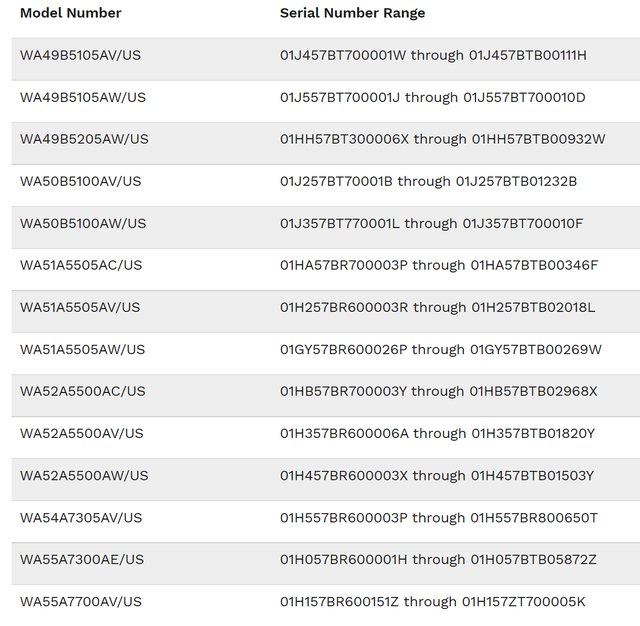 | Model Number | Serial Number Range |
|---|---|
| WA49B5105AV/US | 01J457BT700001W through 01J457BTB00111H |
| WA49B5105AW/US | 01J557BT700001J through 01J557BT700010D |
| WA49B5205AW/US | 01HH57BT300006X through 01HH57BTB00932W |
| WA50B5100AV/US | 01J257BT70001B through 01J257BTB01232B |
| WA50B5100AW/US | 01J357BT770001L through 01J357BT700010F |
| WA51A5505AC/US | 01HA57BR700003P through 01HA57BTB00346F |
| WA51A5505AV/US | 01H257BR600003R through 01H257BTB02018L |
| WA51A5505AW/US | 01GY57BR600026P through 01GY57BTB00269W |
| WA52A5500AC/US | 01HB57BR700003Y through 01HB57BTB02968X |
| WA52A5500AV/US | 01H357BR600006A through 01H357BTB01820Y |
| WA52A5500AW/US | 01H457BR600003X through 01H457BTB01503Y |
| WA54A7305AV/US | 01H557BR600003P through 01H557BR800650T |
| WA55A7300AE/US | 01H057BR600001H through 01H057BTB05872Z |
| WA55A7700AV/US | 01H157BR600151Z through 01H157ZT700005K |